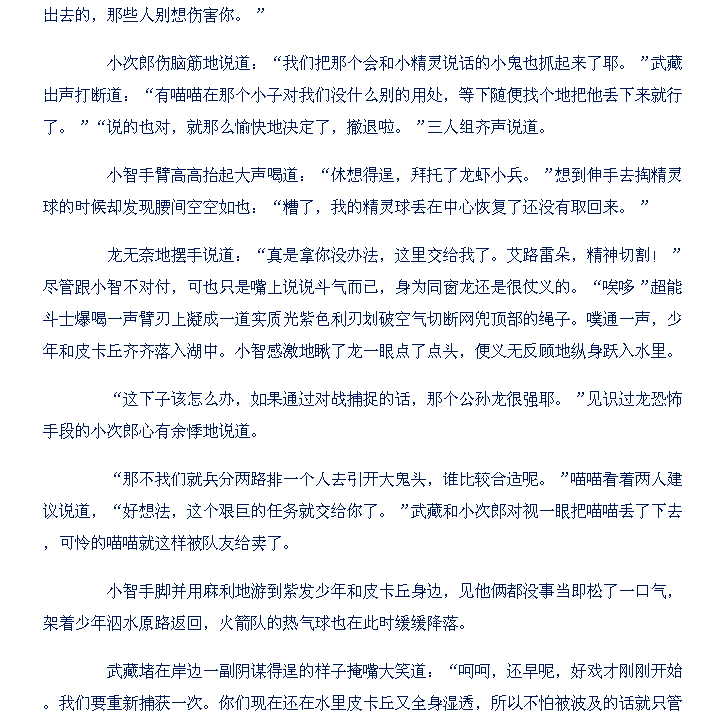 出去的，那些人别想伤害你。”

小次郎伤脑筋地说道：“我们把那个会和小精灵说话的小鬼也抓起来了耶。”武藏出声打断道：“有喵喵在那个小子对我们没什么别的用处，等下随便找个地把他丢下来就行了。”“说的也对，就那么愉快地决定了，撤退啦。”三人组齐声说道。

小智手臂高高抬起大声喝道：“休想得逞，拜托了龙虾小兵。”想到伸手去掏精灵球的时候却发现腰间空空如也：“糟了，我的精灵球丢在中心恢复了还没有取回来。”

龙无奈地摆手说道：“真是拿你没办法，这里交给我了。艾路雷朵，精神切割！”尽管跟小智不对付，可也只是嘴上说说斗气而已，身为同窗龙还是很仗义的。“唉哆”超能斗士爆喝一声臂刃上凝成一道实质光紫色利刃划破空气切断网兜顶部的绳子。噗通一声，少年和皮卡丘齐齐落入湖中。小智感激地瞅了龙一眼点了点头，便义无反顾地纵身跃入水里。

“这下子该怎么办，如果通过对战捕捉的话，那个公孙龙很强耶。”见识过龙恐怖手段的小次郎心有余悸地说道。

“那不我们就兵分两路排一个人去引开大鬼头，谁比较合适呢。”喵喵看着两人建议说道，“好想法，这个艰巨的任务就交给你了。”武藏和小次郎对视一眼把喵喵丢了下去，可怜的喵喵就这样被队友给卖了。

小智手脚并用麻利地游到紫发少年和皮卡丘身边，见他俩都没事当即松了一口气，架着少年泅水原路返回，火箭队的热气球也在此时缓缓降落。

武藏堵在岸边一副阴谋得逞的样子掩嘴大笑道：“呵呵，还早呢，好戏才刚刚开始。我们要重新捕获一次。你们现在还在水里皮卡丘又全身湿透，所以不怕被波及的话就只管